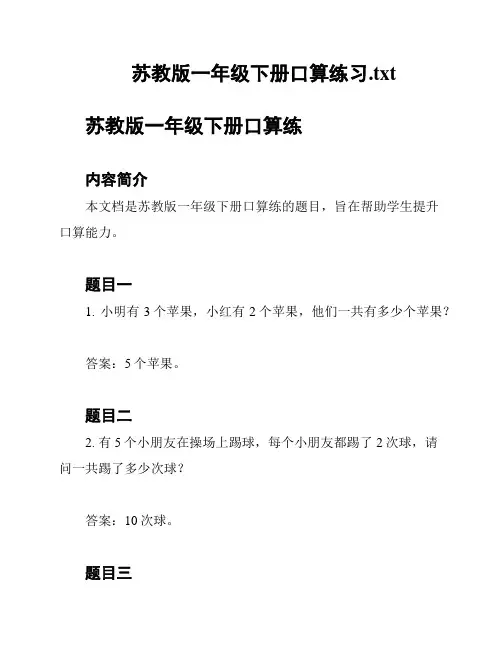 苏教版一年级下册口算练习.txt

苏教版一年级下册口算练

内容简介

本文档是苏教版一年级下册口算练的题目，旨在帮助学生提升口算能力。

题目一

1. 小明有 3 个苹果，小红有 2 个苹果，他们一共有多少个苹果？

答案：5 个苹果。

题目二

2. 有 5 个小朋友在操场上踢球，每个小朋友都踢了 2 次球，请问一共踢了多少次球？

答案：10 次球。

题目三